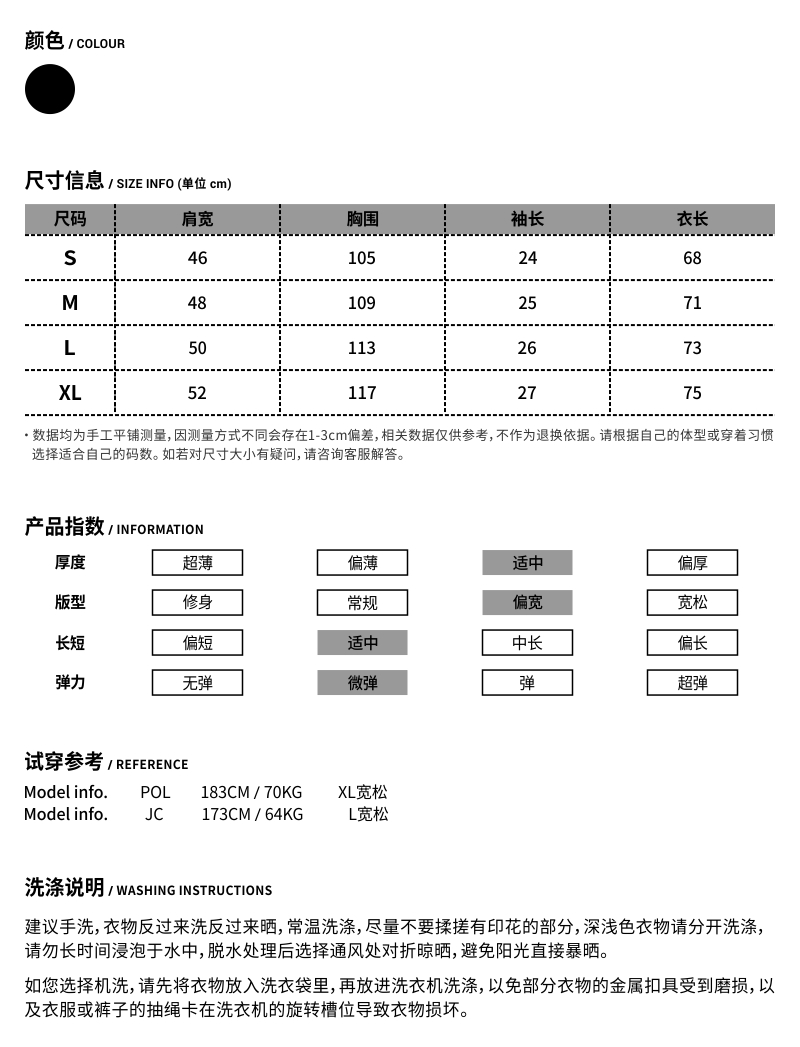 颜色 / COLOUR

尺寸信息 / SIZE INFO (单位 cm)

| 尺码 | 肩宽 | 胸围 | 袖长 | 衣长 |
|---|---|---|---|---|
| S | 46 | 105 | 24 | 68 |
| M | 48 | 109 | 25 | 71 |
| L | 50 | 113 | 26 | 73 |
| XL | 52 | 117 | 27 | 75 |

· 数据均为手工平铺测量，因测量方式不同会存在1-3cm偏差，相关数据仅供参考，不作为退换依据。请根据自己的体型或穿着习惯选择适合自己的码数。如若对尺寸大小有疑问，请咨询客服解答。

产品指数 / INFORMATION

| 厚度 | 超薄 | 偏薄 | 适中 | 偏厚 |
|---|---|---|---|---|
| 版型 | 修身 | 常规 | 偏宽 | 宽松 |
| 长短 | 偏短 | 适中 | 中长 | 偏长 |
| 弹力 | 无弹 | 微弹 | 弹 | 超弹 |

试穿参考 / REFERENCE
Model info. POL 183CM / 70KG XL宽松
Model info. JC 173CM / 64KG L宽松

洗涤说明 / WASHING INSTRUCTIONS

建议手洗，衣物反过来洗反过来晒，常温洗涤，尽量不要揉搓有印花的部分，深浅色衣物请分开洗涤，请勿长时间浸泡于水中，脱水处理后选择通风处对折晾晒，避免阳光直接暴晒。

如您选择机洗，请先将衣物放入洗衣袋里，再放进洗衣机洗涤，以免部分衣物的金属扣具受到磨损，以及衣服或裤子的抽绳卡在洗衣机的旋转槽位导致衣物损坏。